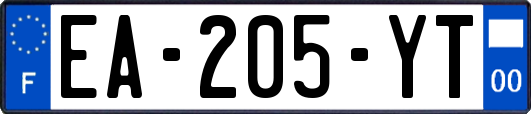 F
EA-205-YT
00